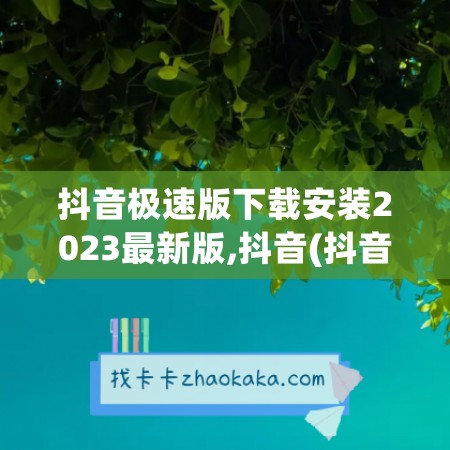 抖音极速版下载安装2023最新版,抖音(抖音

找卡卡zhaokaka.com